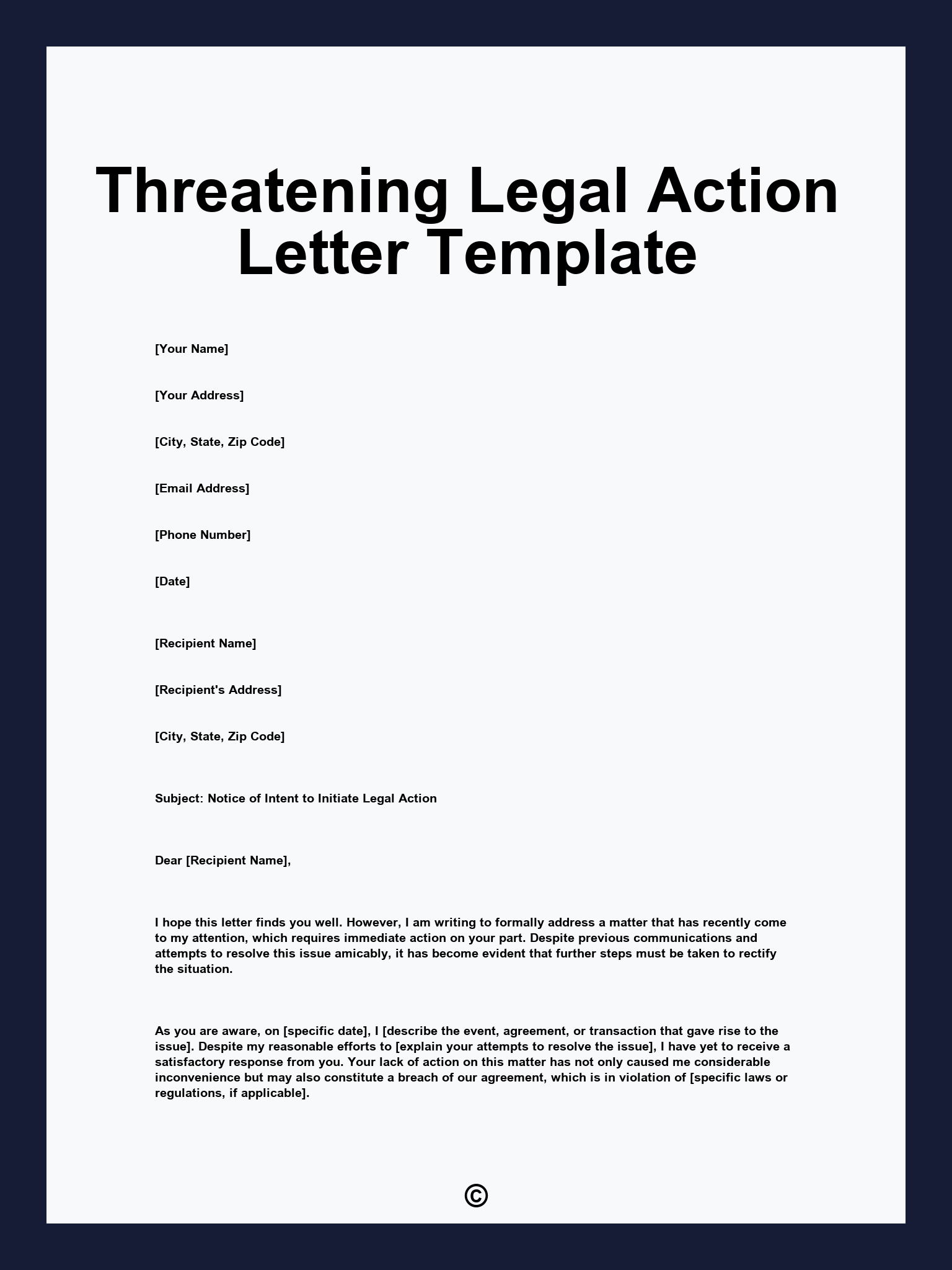 Threatening Legal Action Letter Template

[Your Name]

[Your Address]

[City, State, Zip Code]

[Email Address]

[Phone Number]

[Date]

[Recipient Name]

[Recipient's Address]

[City, State, Zip Code]

Subject: Notice of Intent to Initiate Legal Action

Dear [Recipient Name],

I hope this letter finds you well. However, I am writing to formally address a matter that has recently come to my attention, which requires immediate action on your part. Despite previous communications and attempts to resolve this issue amicably, it has become evident that further steps must be taken to rectify the situation.

As you are aware, on [specific date], I [describe the event, agreement, or transaction that gave rise to the issue]. Despite my reasonable efforts to [explain your attempts to resolve the issue], I have yet to receive a satisfactory response from you. Your lack of action on this matter has not only caused me considerable inconvenience but may also constitute a breach of our agreement, which is in violation of [specific laws or regulations, if applicable].

©